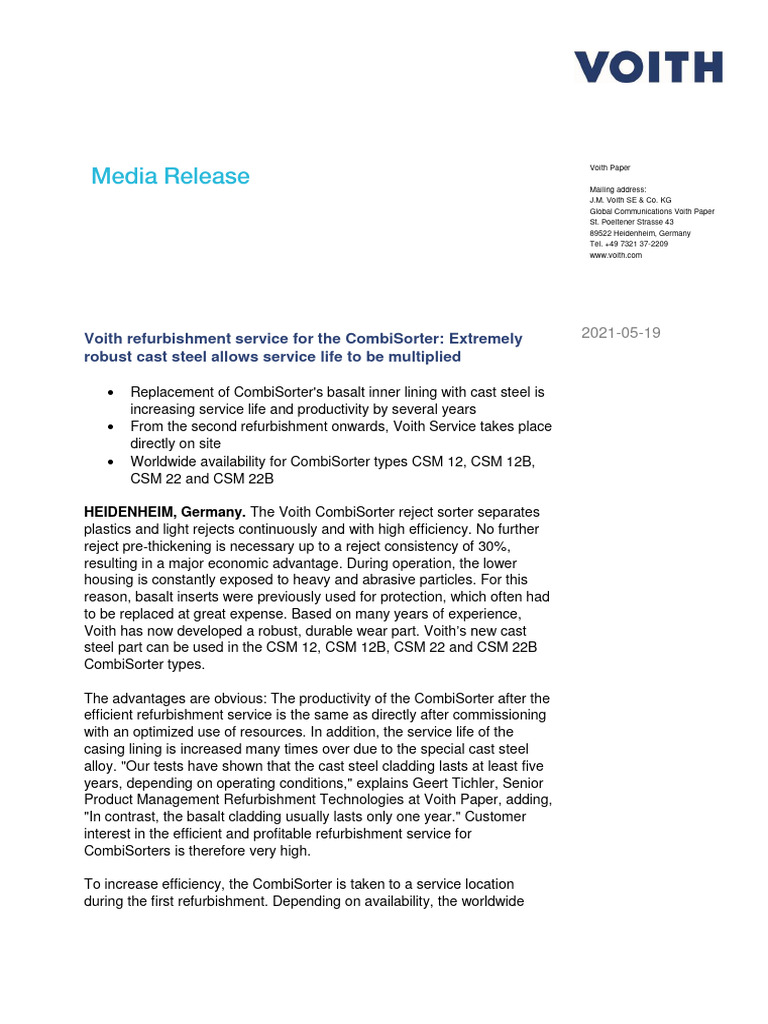 VOITH

Media Release

Voith Paper

Mailing address:
J.M. Voith SE & Co. KG
Global Communications Voith Paper
St. Poeltener Strasse 43
89522 Heidenheim, Germany
Tel. +49 7321 37-2209
www.voith.com

2021-05-19

Voith refurbishment service for the CombiSorter: Extremely robust cast steel allows service life to be multiplied

• Replacement of CombiSorter's basalt inner lining with cast steel is increasing service life and productivity by several years
• From the second refurbishment onwards, Voith Service takes place directly on site
• Worldwide availability for CombiSorter types CSM 12, CSM 12B, CSM 22 and CSM 22B

HEIDENHEIM, Germany. The Voith CombiSorter reject sorter separates plastics and light rejects continuously and with high efficiency. No further reject pre-thickening is necessary up to a reject consistency of 30%, resulting in a major economic advantage. During operation, the lower housing is constantly exposed to heavy and abrasive particles. For this reason, basalt inserts were previously used for protection, which often had to be replaced at great expense. Based on many years of experience, Voith has now developed a robust, durable wear part. Voith's new cast steel part can be used in the CSM 12, CSM 12B, CSM 22 and CSM 22B CombiSorter types.

The advantages are obvious: The productivity of the CombiSorter after the efficient refurbishment service is the same as directly after commissioning with an optimized use of resources. In addition, the service life of the casing lining is increased many times over due to the special cast steel alloy. "Our tests have shown that the cast steel cladding lasts at least five years, depending on operating conditions," explains Geert Tichler, Senior Product Management Refurbishment Technologies at Voith Paper, adding, "In contrast, the basalt cladding usually lasts only one year." Customer interest in the efficient and profitable refurbishment service for CombiSorters is therefore very high.

To increase efficiency, the CombiSorter is taken to a service location during the first refurbishment. Depending on availability, the worldwide